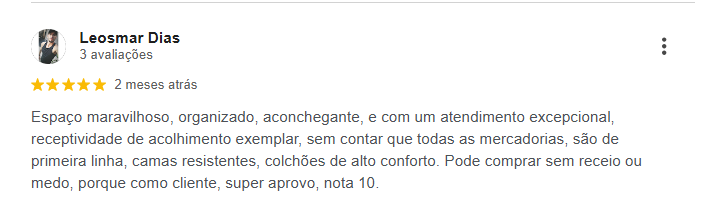 Leosmar Dias
3 avaliações

2 meses atrás

Espaço maravilhoso, organizado, aconchegante, e com um atendimento excepcional, receptividade de acolhimento exemplar, sem contar que todas as mercadorias, são de primeira linha, camas resistentes, colchões de alto conforto. Pode comprar sem receio ou medo, porque como cliente, super aprovo, nota 10.